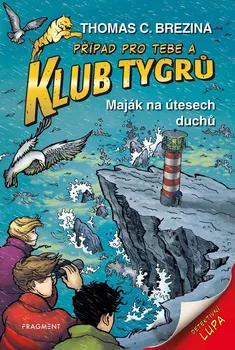 THOMAS C. BREZINA

PŘÍPAD PRO TEBE A

KLUB TYGRŮ

Maják na útesech duchů

FRAGMENT

DETEKTIVNÍ LUPA